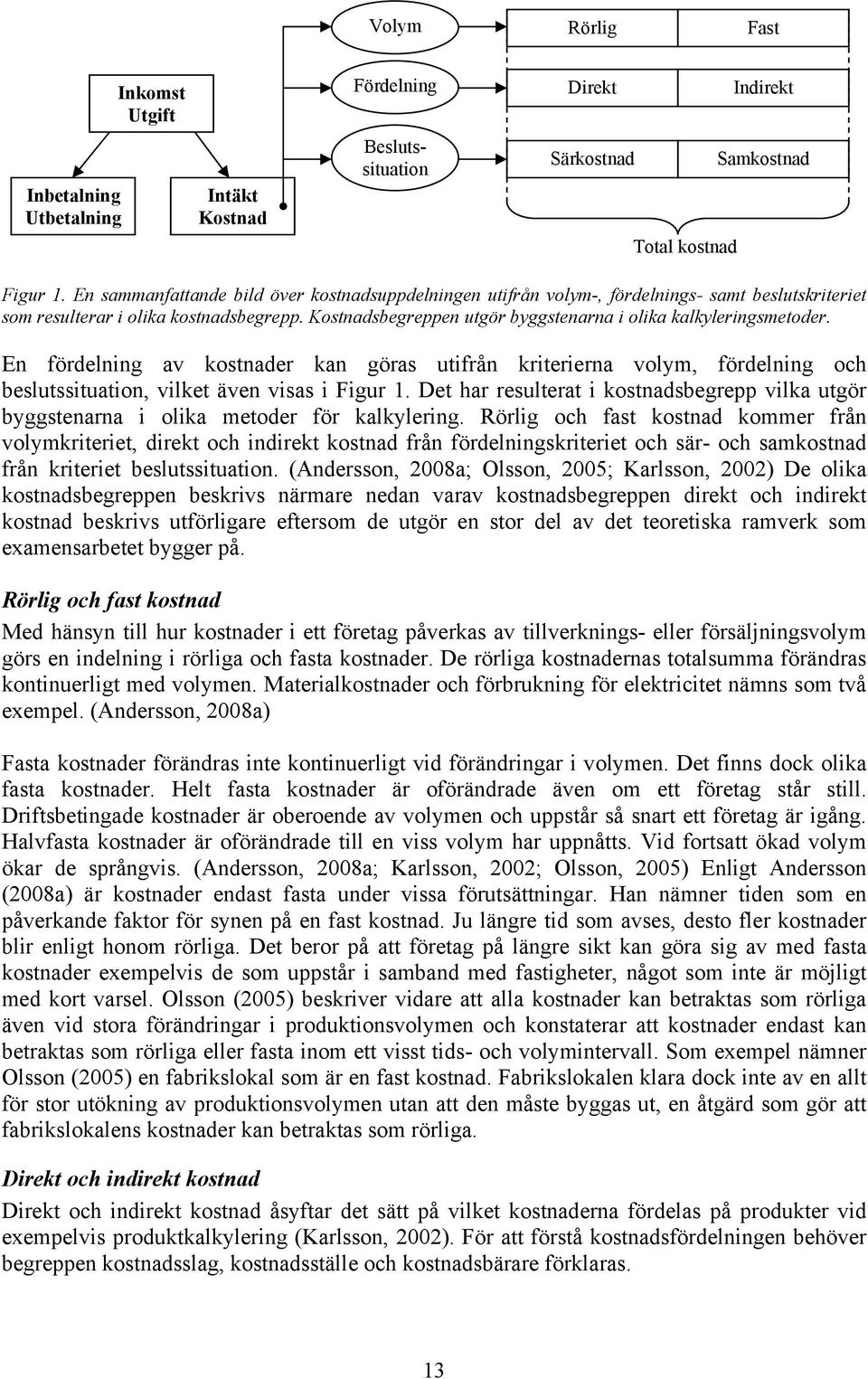 Inkomst
Utgift

Inbetalning
Utbetalning

Intäkt
Kostnad

Volym

Fördelning

Beslutssituation

Rörlig

Fast

Direkt

Indirekt

Särkostnad

Samkostnad

Total kostnad

Figur 1. En sammanfattande bild över kostnadsuppdelningen utifrån volym-, fördelnings- samt beslutskriteriet som resulterar i olika kostnadsbegrepp. Kostnadsbegreppen utgör byggstenarna i olika kalkyleringsmetoder.

En fördelning av kostnader kan göras utifrån kriterierna volym, fördelning och beslutssituation, vilket även visas i Figur 1. Det har resulterat i kostnadsbegrepp vilka utgör byggstenarna i olika metoder för kalkylering. Rörlig och fast kostnad kommer från volymkriteriet, direkt och indirekt kostnad från fördelningskriteriet och sär- och samkostnad från kriteriet beslutssituation. (Andersson, 2008a; Olsson, 2005; Karlsson, 2002) De olika kostnadsbegreppen beskrivs närmare nedan varav kostnadsbegreppen direkt och indirekt kostnad beskrivs utförligare eftersom de utgör en stor del av det teoretiska ramverk som examensarbetet bygger på.

Rörlig och fast kostnad

Med hänsyn till hur kostnader i ett företag påverkas av tillverknings- eller försäljningsvolym görs en indelning i rörliga och fasta kostnader. De rörliga kostnadernas totalsumma förändras kontinuerligt med volymen. Materialkostnader och förbrukning för elektricitet nämns som två exempel. (Andersson, 2008a)

Fasta kostnader förändras inte kontinuerligt vid förändringar i volymen. Det finns dock olika fasta kostnader. Helt fasta kostnader är oförändrade även om ett företag står still. Driftsbetingade kostnader är oberoende av volymen och uppstår så snart ett företag är igång. Halvfasta kostnader är oförändrade till en viss volym har uppnåtts. Vid fortsatt ökad volym ökar de språngvis. (Andersson, 2008a; Karlsson, 2002; Olsson, 2005) Enligt Andersson (2008a) är kostnader endast fasta under vissa förutsättningar. Han nämner tiden som en påverkande faktor för synen på en fast kostnad. Ju längre tid som avses, desto fler kostnader blir enligt honom rörliga. Det beror på att företag på längre sikt kan göra sig av med fasta kostnader exempelvis de som uppstår i samband med fastigheter, något som inte är möjligt med kort varsel. Olsson (2005) beskriver vidare att alla kostnader kan betraktas som rörliga även vid stora förändringar i produktionsvolymen och konstaterar att kostnader endast kan betraktas som rörliga eller fasta inom ett visst tids- och volymintervall. Som exempel nämner Olsson (2005) en fabrikslokal som är en fast kostnad. Fabrikslokalen klara dock inte av en allt för stor utökning av produktionsvolymen utan att den måste byggas ut, en åtgärd som gör att fabrikslokalens kostnader kan betraktas som rörliga.

Direkt och indirekt kostnad

Direkt och indirekt kostnad åsyftar det sätt på vilket kostnaderna fördelas på produkter vid exempelvis produktkalkylering (Karlsson, 2002). För att förstå kostnadsfördelningen behöver begreppen kostnadsslag, kostnadsställe och kostnadsbärare förklaras.

13